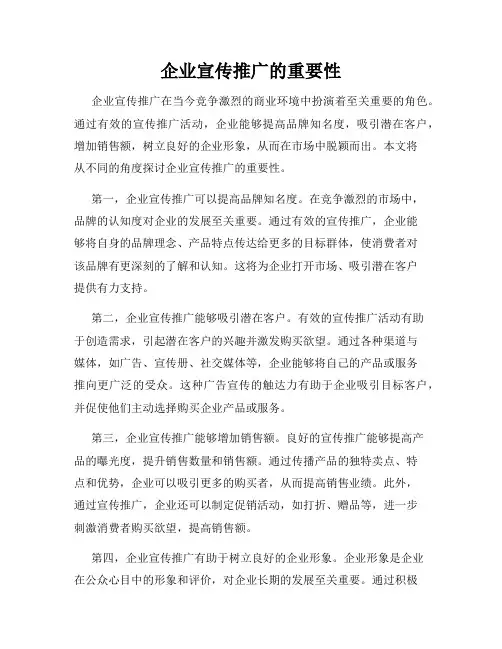 企业宣传推广的重要性

企业宣传推广在当今竞争激烈的商业环境中扮演着至关重要的角色。通过有效的宣传推广活动，企业能够提高品牌知名度，吸引潜在客户，增加销售额，树立良好的企业形象，从而在市场中脱颖而出。本文将从不同的角度探讨企业宣传推广的重要性。

第一，企业宣传推广可以提高品牌知名度。在竞争激烈的市场中，品牌的认知度对企业的发展至关重要。通过有效的宣传推广，企业能够将自身的品牌理念、产品特点传达给更多的目标群体，使消费者对该品牌有更深刻的了解和认知。这将为企业打开市场、吸引潜在客户提供有力支持。

第二，企业宣传推广能够吸引潜在客户。有效的宣传推广活动有助于创造需求，引起潜在客户的兴趣并激发购买欲望。通过各种渠道与媒体，如广告、宣传册、社交媒体等，企业能够将自己的产品或服务推向更广泛的受众。这种广告宣传的触达力有助于企业吸引目标客户，并促使他们主动选择购买企业产品或服务。

第三，企业宣传推广能够增加销售额。良好的宣传推广能够提高产品的曝光度，提升销售数量和销售额。通过传播产品的独特卖点、特点和优势，企业可以吸引更多的购买者，从而提高销售业绩。此外，通过宣传推广，企业还可以制定促销活动，如打折、赠品等，进一步刺激消费者购买欲望，提高销售额。

第四，企业宣传推广有助于树立良好的企业形象。企业形象是企业在公众心目中的形象和评价，对企业长期的发展至关重要。通过积极